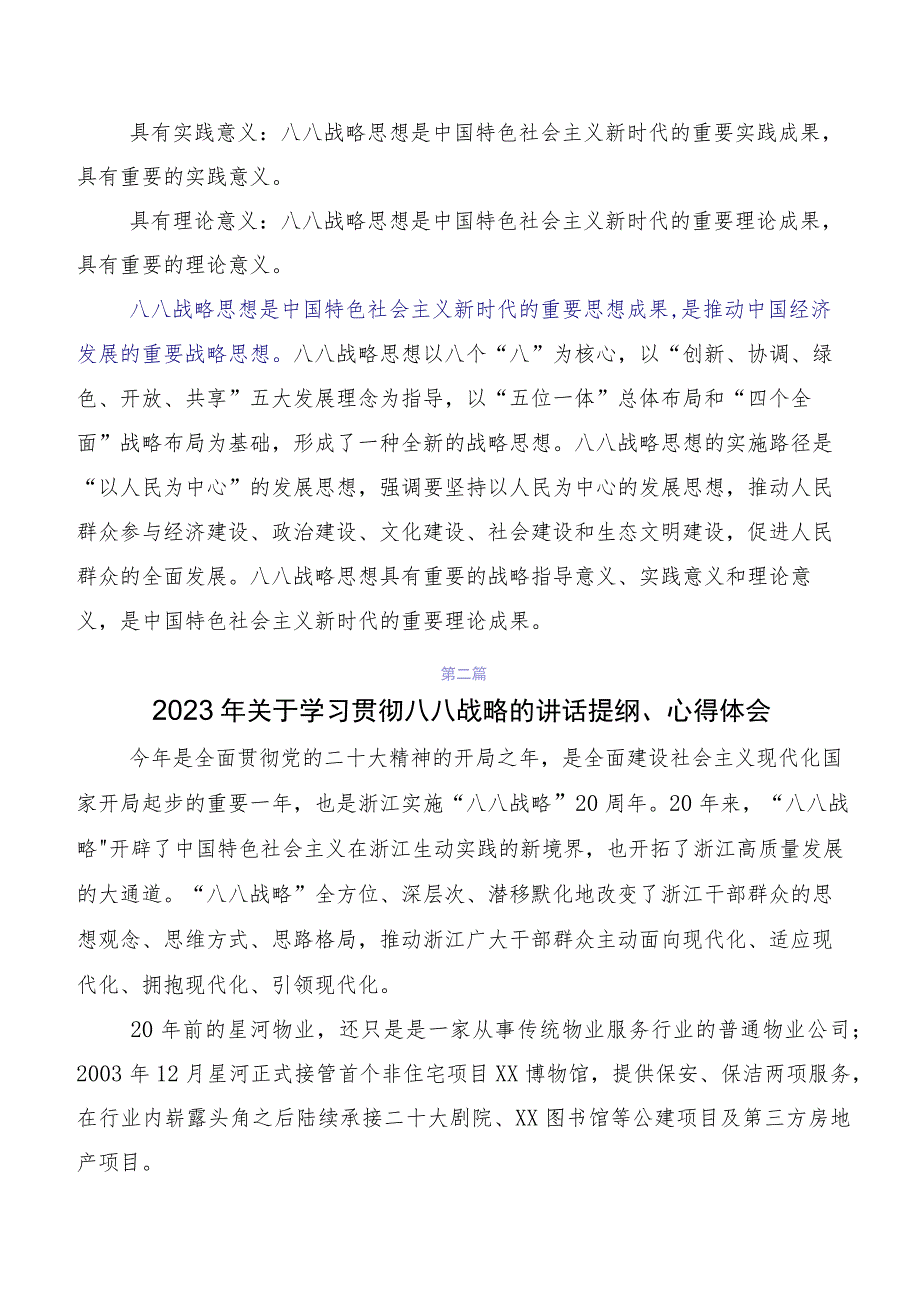 具有实践意义：八八战略思想是中国特色社会主义新时代的重要实践成果，具有重要的实践意义。

具有理论意义：八八战略思想是中国特色社会主义新时代的重要理论成果，具有重要的理论意义。

八八战略思想是中国特色社会主义新时代的重要思想成果，是推动中国经济发展的重要战略思想。八八战略思想以八个“八”为核心，以“创新、协调、绿色、开放、共享”五大发展理念为指导，以“五位一体”总体布局和“四个全面”战略布局为基础，形成了一种全新的战略思想。八八战略思想的实施路径是“以人民为中心”的发展思想，强调要坚持以人民为中心的发展思想，推动人民群众参与经济建设、政治建设、文化建设、社会建设和生态文明建设，促进人民群众的全面发展。八八战略思想具有重要的战略指导意义、实践意义和理论意义，是中国特色社会主义新时代的重要理论成果。

第二篇

2023年关于学习贯彻八八战略的讲话提纲、心得体会

今年是全面贯彻党的二十大精神的开局之年，是全面建设社会主义现代化国家开局起步的重要一年，也是浙江实施“八八战略”20周年。20年来，“八八战略"开辟了中国特色社会主义在浙江生动实践的新境界，也开拓了浙江高质量发展的大通道。“八八战略”全方位、深层次、潜移默化地改变了浙江干部群众的思想观念、思维方式、思路格局，推动浙江广大干部群众主动面向现代化、适应现代化、拥抱现代化、引领现代化。

20年前的星河物业，还只是是一家从事传统物业服务行业的普通物业公司；2003年12月星河正式接管首个非住宅项目XX博物馆，提供保安、保洁两项服务，在行业内崭露头角之后陆续承接二十大剧院、XX图书馆等公建项目及第三方房地产项目。